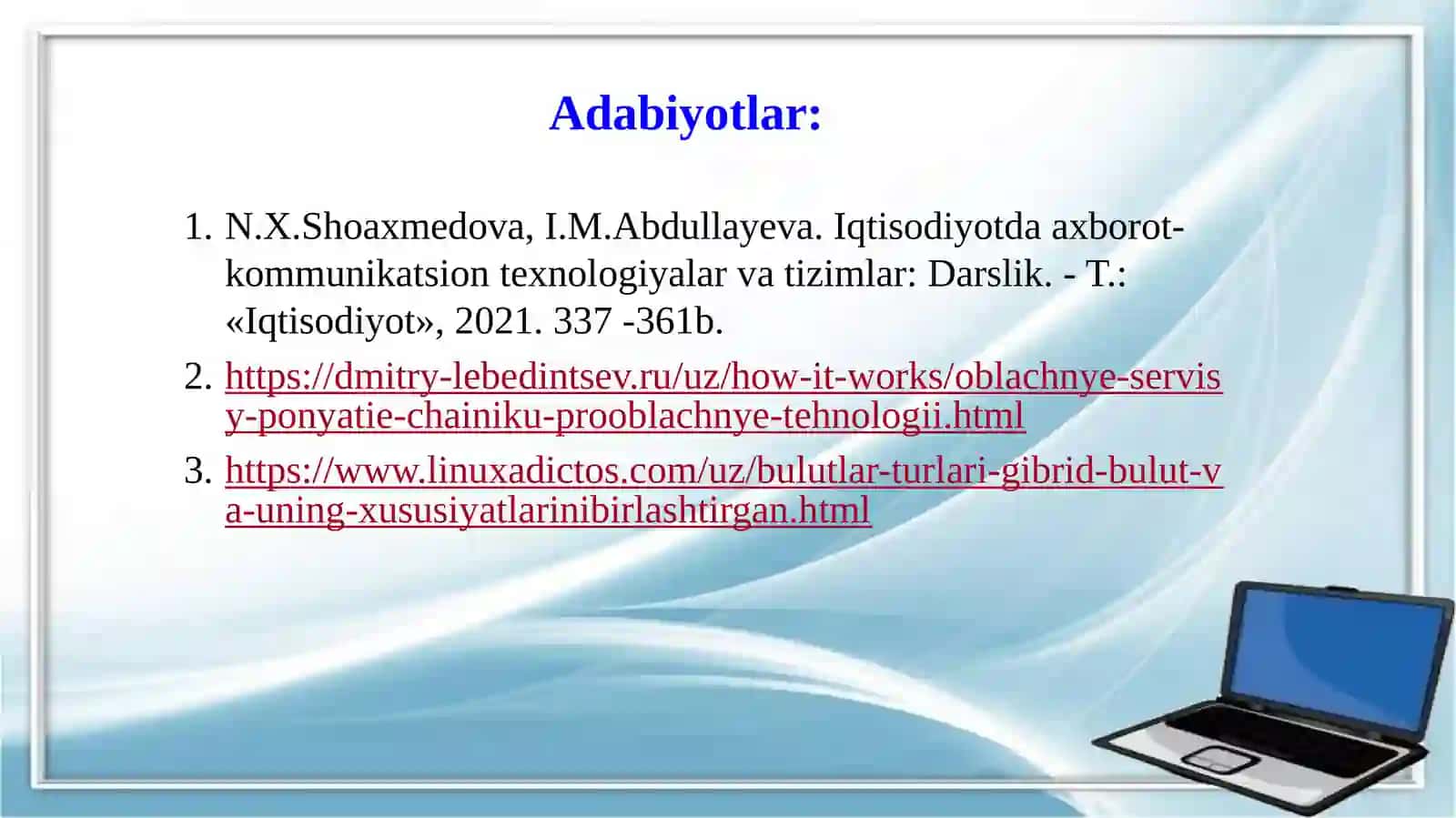 Adabiyotlar:

1. N.X.Shoaxmedova, I.M.Abdullayeva. Iqtisodiyotda axborot-kommunikatsion texnologiyalar va tizimlar: Darslik. - T.: «Iqtisodiyot», 2021. 337 -361b.
2. https://dmitry-lebedintsev.ru/uz/how-it-works/oblachnye-servisy-ponyatie-chainiku-prooblachnye-tehnologii.html
3. https://www.linuxadictos.com/uz/bulutlar-turlari-gibrid-bulut-va-uning-xususiyatlarinibirlashtirgan.html